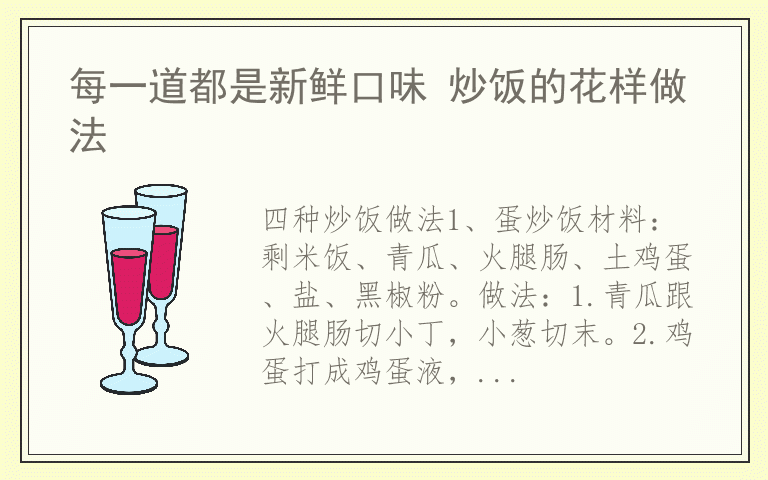 每一道都是新鲜口味 炒饭的花样做法

四种炒饭做法1、蛋炒饭材料：剩米饭、青瓜、火腿肠、土鸡蛋、盐、黑椒粉。做法：1.青瓜跟火腿肠切小丁，小葱切末。2.鸡蛋打成鸡蛋液，...